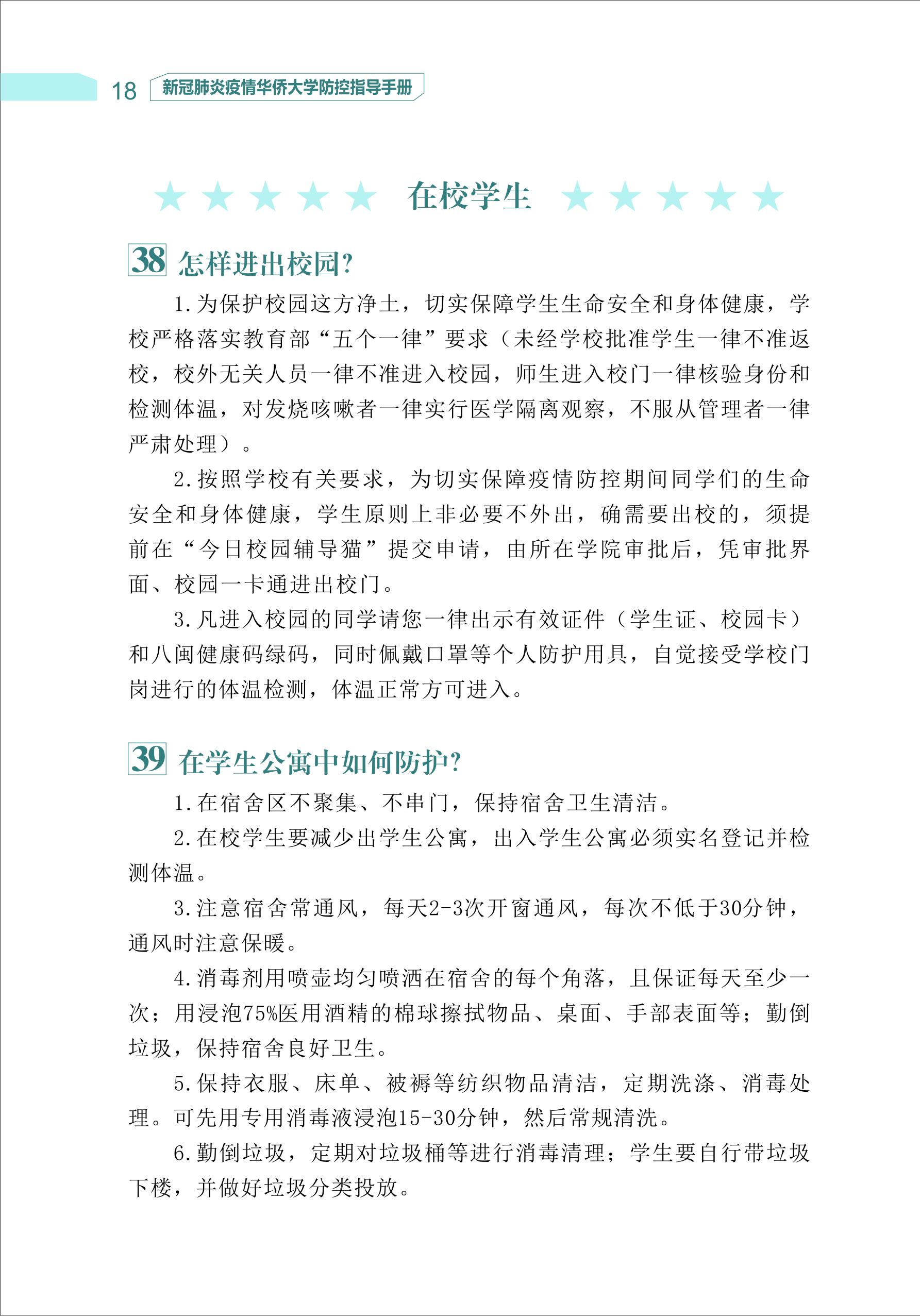 18 新冠肺炎疫情华侨大学防控指导手册

★★★★★ 在校学生 ★★★★★

38 怎样进出校园?

1.为保护校园这方净土，切实保障学生生命安全和身体健康，学校严格落实教育部“五个一律”要求（未经学校批准学生一律不准返校，校外无关人员一律不准进入校园，师生进入校门一律核验身份和检测体温，对发烧咳嗽者一律实行医学隔离观察，不服从管理者一律严肃处理）。

2.按照学校有关要求，为切实保障疫情防控期间同学们的生命安全和身体健康，学生原则上非必要不外出，确需要出校的，须提前在“今日校园辅导猫”提交申请，由所在学院审批后，凭审批界面、校园一卡通进出校门。

3.凡进入校园的同学请您一律出示有效证件（学生证、校园卡）和八闽健康码绿码，同时佩戴口罩等个人防护用具，自觉接受学校门岗进行的体温检测，体温正常方可进入。

39 在学生公寓中如何防护?

1.在宿舍区不聚集、不串门，保持宿舍卫生清洁。

2.在校学生要减少出学生公寓，出入学生公寓必须实名登记并检测体温。

3.注意宿舍常通风，每天2-3次开窗通风，每次不低于30分钟，通风时注意保暖。

4.消毒剂用喷壶均匀喷洒在宿舍的每个角落，且保证每天至少一次；用浸泡75%医用酒精的棉球擦拭物品、桌面、手部表面等；勤倒垃圾，保持宿舍良好卫生。

5.保持衣服、床单、被褥等纺织物品清洁，定期洗涤、消毒处理。可先用专用消毒液浸泡15-30分钟，然后常规清洗。

6.勤倒垃圾，定期对垃圾桶等进行消毒清理；学生要自行带垃圾下楼，并做好垃圾分类投放。